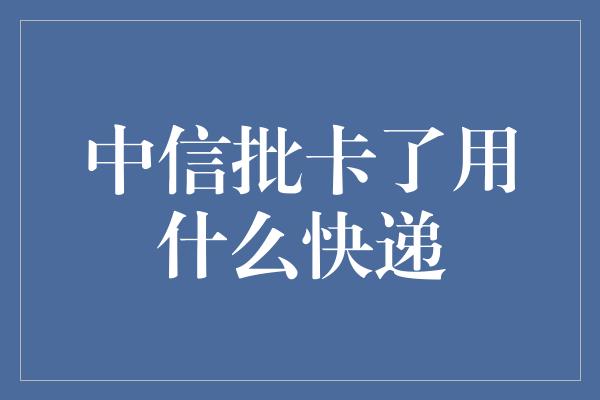 中信批卡了用什么快递